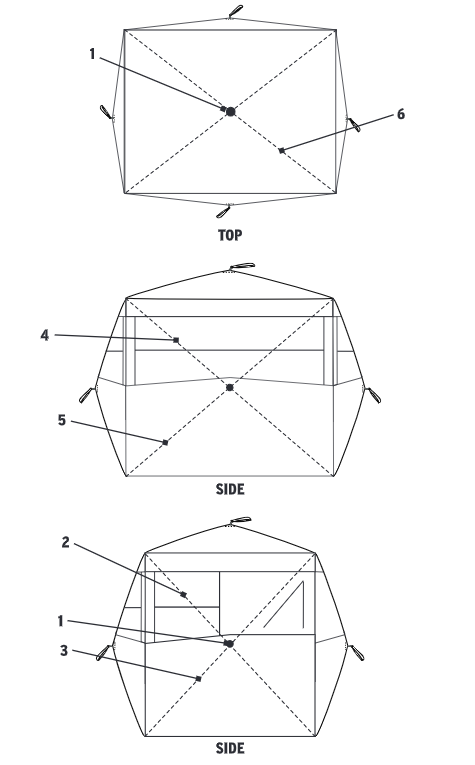 1
6
TOP
4
5
SIDE
2
1
3
SIDE